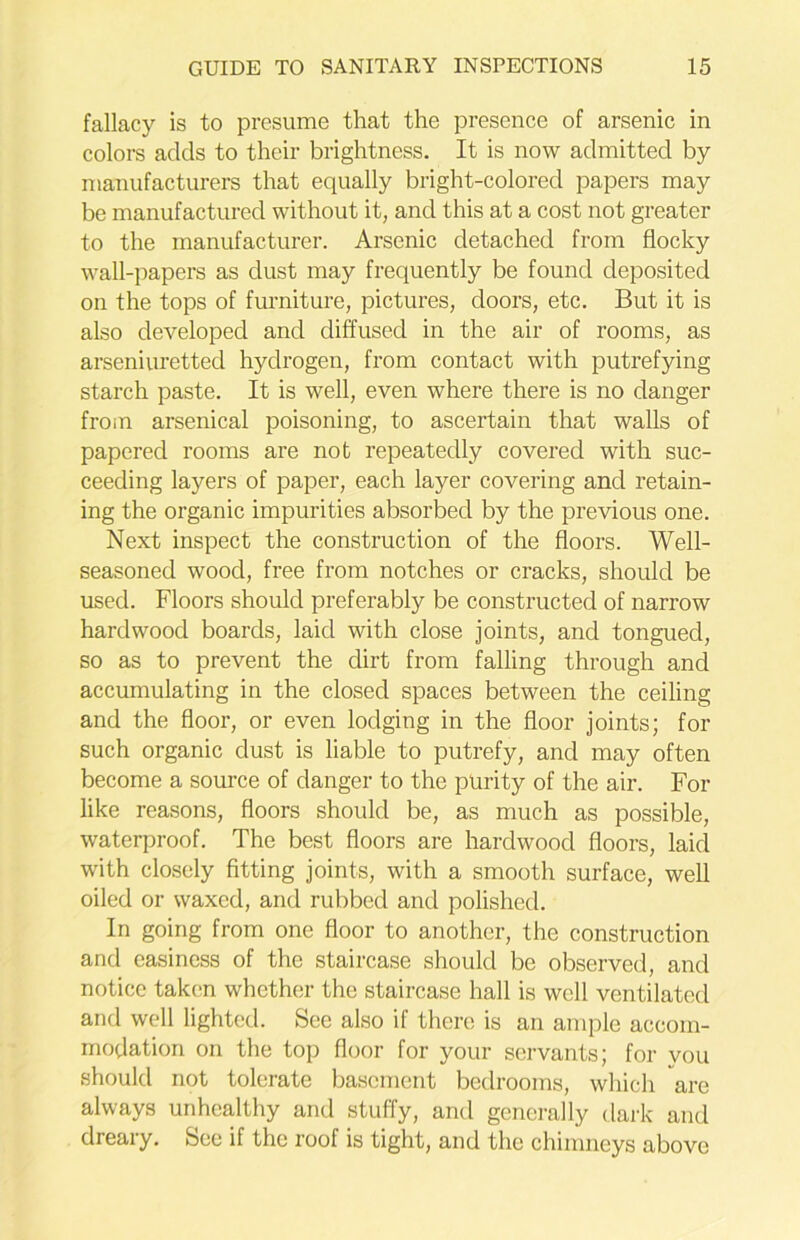 GUIDE TO SANITARY INSPECTIONS 15

fallacy is to presume that the presence of arsenic in colors adds to their brightness. It is now admitted by manufacturers that equally bright-colored papers may be manufactured without it, and this at a cost not greater to the manufacturer. Arsenic detached from flocky wall-papers as dust may frequently be found deposited on the tops of furniture, pictures, doors, etc. But it is also developed and diffused in the air of rooms, as arseniuretted hydrogen, from contact with putrefying starch paste. It is well, even where there is no danger from arsenical poisoning, to ascertain that walls of papered rooms are not repeatedly covered with succeeding layers of paper, each layer covering and retaining the organic impurities absorbed by the previous one.

Next inspect the construction of the floors. Well-seasoned wood, free from notches or cracks, should be used. Floors should preferably be constructed of narrow hardwood boards, laid with close joints, and tongued, so as to prevent the dirt from falling through and accumulating in the closed spaces between the ceiling and the floor, or even lodging in the floor joints; for such organic dust is liable to putrefy, and may often become a source of danger to the purity of the air. For like reasons, floors should be, as much as possible, waterproof. The best floors are hardwood floors, laid with closely fitting joints, with a smooth surface, well oiled or waxed, and rubbed and polished.

In going from one floor to another, the construction and easiness of the staircase should be observed, and notice taken whether the staircase hall is well ventilated and well lighted. See also if there is an ample accommodation on the top floor for your servants; for you should not tolerate basement bedrooms, which are always unhealthy and stuffy, and generally dark and dreary. See if the roof is tight, and the chimneys above